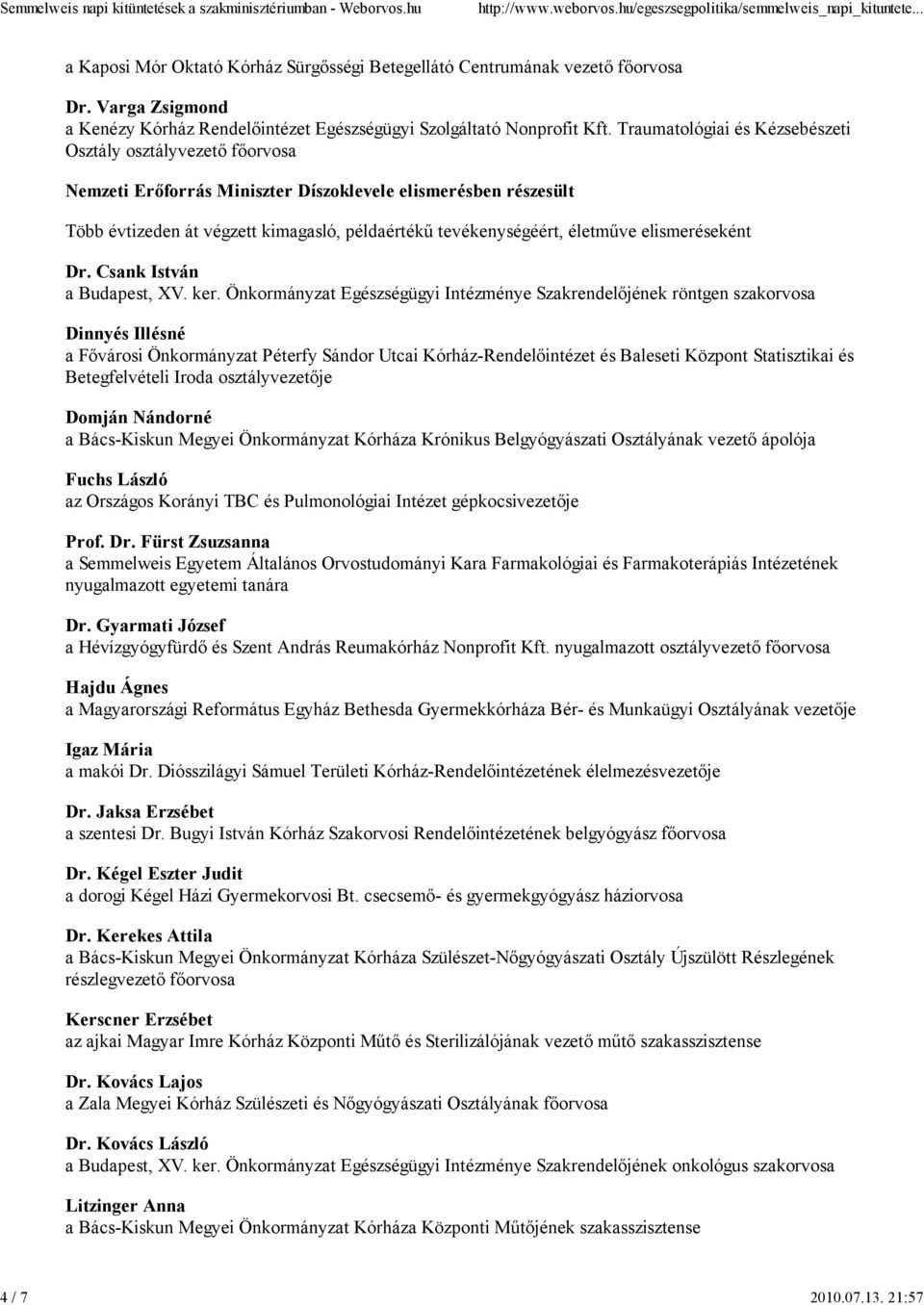 Semmelweis napi kitüntetések a szakminisztériumban - Weborvos.hu http://www.weborvos.hu/egeszsegpolitika/semmelweis_napi_kituntete...

a Kaposi Mór Oktató Kórház Sürgősségi Betegellátó Centrumának vezető főorvosa

Dr. Varga Zsigmond
a Kenézy Kórház Rendelőintézet Egészségügyi Szolgáltató Nonprofit Kft. Traumatológiai és Kézsebészeti Osztály osztályvezető főorvosa

Nemzeti Erőforrás Miniszter Díszoklevele elismerésben részesült

Több évtizeden át végzett kimagasló, példaértékű tevékenységéért, életműve elismeréseként

Dr. Csank István
a Budapest, XV. ker. Önkormányzat Egészségügyi Intézménye Szakrendelőjének röntgen szakorvosa

Dinnyés Illésné
a Fővárosi Önkormányzat Péterfy Sándor Utcai Kórház-Rendelőintézet és Baleseti Központ Statisztikai és Betegfelvételi Iroda osztályvezetője

Domján Nándorné
a Bács-Kiskun Megyei Önkormányzat Kórháza Krónikus Belgyógyászati Osztályának vezető ápolója

Fuchs László
az Országos Korányi TBC és Pulmonológiai Intézet gépkocsivezetője

Prof. Dr. Fürst Zsuzsanna
a Semmelweis Egyetem Általános Orvostudományi Kara Farmakológiai és Farmakoterápiás Intézetének nyugalmazott egyetemi tanára

Dr. Gyarmati József
a Hévízgyógyfürdő és Szent András Reumakórház Nonprofit Kft. nyugalmazott osztályvezető főorvosa

Hajdu Ágnes
a Magyarországi Református Egyház Bethesda Gyermekkórháza Bér- és Munkaügyi Osztályának vezetője

Igaz Mária
a makói Dr. Diósszilágyi Sámuel Területi Kórház-Rendelőintézetének élelmezésvezetője

Dr. Jaksa Erzsébet
a szentesi Dr. Bugyi István Kórház Szakorvosi Rendelőintézetének belgyógyász főorvosa

Dr. Kégel Eszter Judit
a dorogi Kégel Házi Gyermekorvosi Bt. csecsemő- és gyermekgyógyász háziorvosa

Dr. Kerekes Attila
a Bács-Kiskun Megyei Önkormányzat Kórháza Szülészet-Nőgyógyászati Osztály Újszülött Részlegének részlegvezető főorvosa

Kerscner Erzsébet
az ajkai Magyar Imre Kórház Központi Műtő és Sterilizálójának vezető műtő szakasszisztense

Dr. Kovács Lajos
a Zala Megyei Kórház Szülészeti és Nőgyógyászati Osztályának főorvosa

Dr. Kovács László
a Budapest, XV. ker. Önkormányzat Egészségügyi Intézménye Szakrendelőjének onkológus szakorvosa

Litzinger Anna
a Bács-Kiskun Megyei Önkormányzat Kórháza Központi Műtőjének szakasszisztense

4 / 7 2010.07.13. 21:57